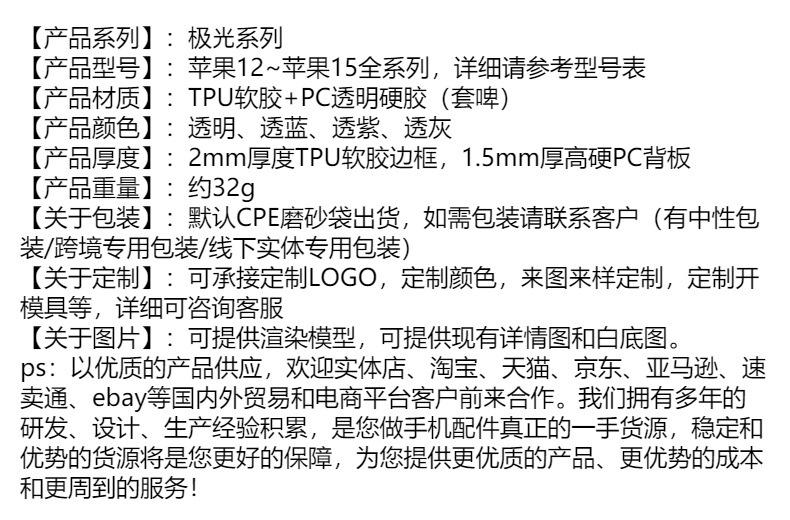 【产品系列】：极光系列
【产品型号】：苹果12~苹果15全系列，详细请参考型号表
【产品材质】：TPU软胶+PC透明硬胶（套啤）
【产品颜色】：透明、透蓝、透紫、透灰
【产品厚度】：2mm厚度TPU软胶边框，1.5mm厚高硬PC背板
【产品重量】：约32g
【关于包装】：默认CPE磨砂袋出货，如需包装请联系客户（有中性包装/跨境专用包装/线下实体专用包装）
【关于定制】：可承接定制LOGO，定制颜色，来图来样定制，定制开模具等，详细可咨询客服
【关于图片】：可提供渲染模型，可提供现有详情图和白底图。
ps：以优质的产品供应，欢迎实体店、淘宝、天猫、京东、亚马逊、速卖通、ebay等国内外贸易和电商平台客户前来合作。我们拥有多年的研发、设计、生产经验积累，是您做手机配件真正的一手货源，稳定和优势的货源将是您更好的保障，为您提供更优质的产品、更优势的成本和更周到的服务！